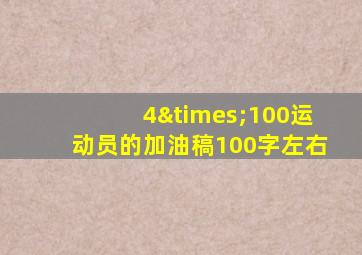 4&times;100运动员的加油稿100字左右